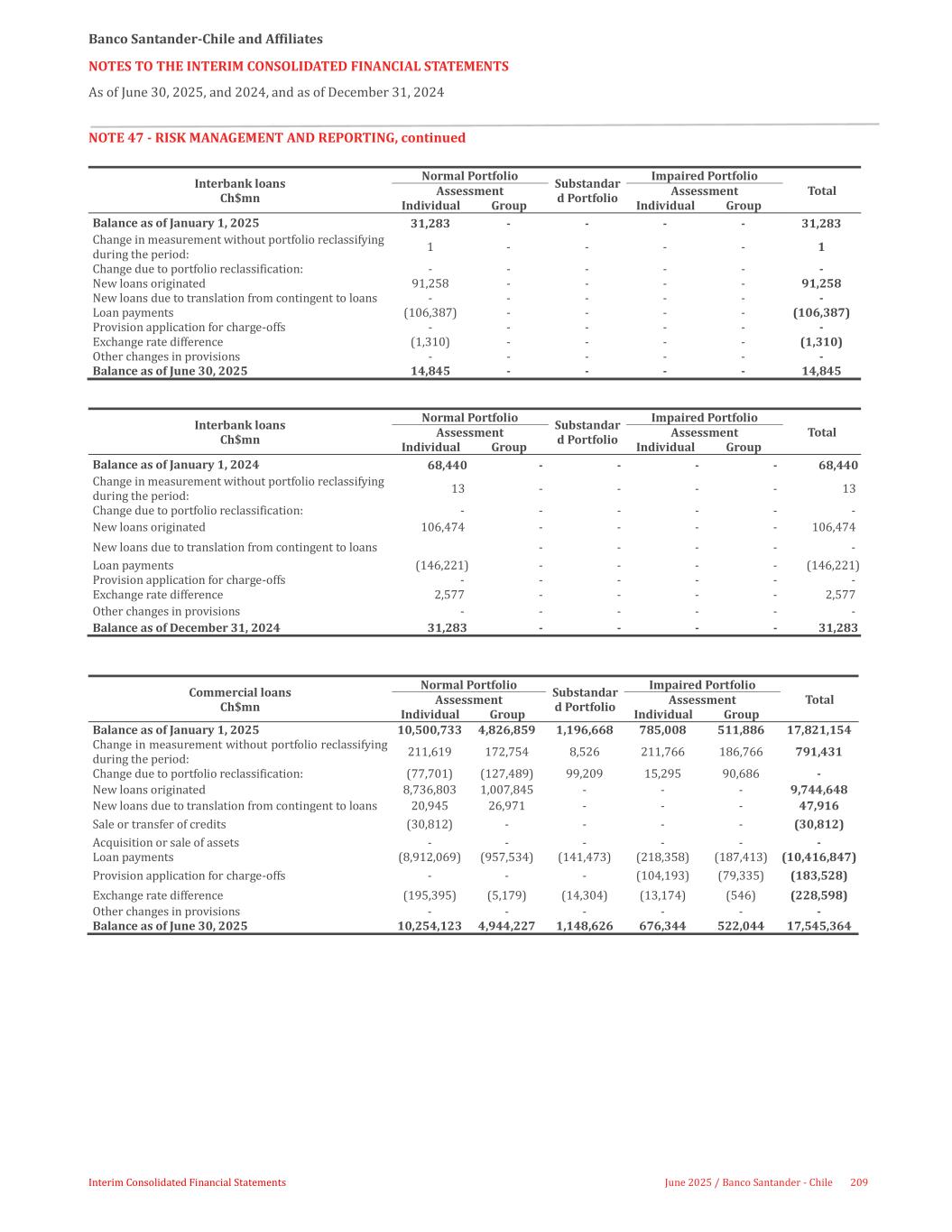 Banco Santander-Chile and Affiliates

NOTES TO THE INTERIM CONSOLIDATED FINANCIAL STATEMENTS

As of June 30, 2025, and 2024, and as of December 31, 2024

NOTE 47 - RISK MANAGEMENT AND REPORTING, continued

| Interbank loans Ch$mn | Normal Portfolio Assessment Individual | Normal Portfolio Assessment Group | Substandard Portfolio | Impaired Portfolio Assessment Individual | Impaired Portfolio Assessment Group | Total |
|---|---|---|---|---|---|---|
| Balance as of January 1, 2025 | 31,283 | - | - | - | - | 31,283 |
| Change in measurement without portfolio reclassifying during the period: | 1 | - | - | - | - | 1 |
| Change due to portfolio reclassification: | - | - | - | - | - | - |
| New loans originated | 91,258 | - | - | - | - | 91,258 |
| New loans due to translation from contingent to loans | - | - | - | - | - | - |
| Loan payments | (106,387) | - | - | - | - | (106,387) |
| Provision application for charge-offs | - | - | - | - | - | - |
| Exchange rate difference | (1,310) | - | - | - | - | (1,310) |
| Other changes in provisions | - | - | - | - | - | - |
| Balance as of June 30, 2025 | 14,845 | - | - | - | - | 14,845 |

| Interbank loans Ch$mn | Normal Portfolio Assessment Individual | Normal Portfolio Assessment Group | Substandard Portfolio | Impaired Portfolio Assessment Individual | Impaired Portfolio Assessment Group | Total |
|---|---|---|---|---|---|---|
| Balance as of January 1, 2024 | 68,440 | - | - | - | - | 68,440 |
| Change in measurement without portfolio reclassifying during the period: | 13 | - | - | - | - | 13 |
| Change due to portfolio reclassification: | - | - | - | - | - | - |
| New loans originated | 106,474 | - | - | - | - | 106,474 |
| New loans due to translation from contingent to loans | | - | - | - | - | - |
| Loan payments | (146,221) | - | - | - | - | (146,221) |
| Provision application for charge-offs | - | - | - | - | - | - |
| Exchange rate difference | 2,577 | - | - | - | - | 2,577 |
| Other changes in provisions | - | - | - | - | - | - |
| Balance as of December 31, 2024 | 31,283 | - | - | - | - | 31,283 |

| Commercial loans Ch$mn | Normal Portfolio Assessment Individual | Normal Portfolio Assessment Group | Substandard Portfolio | Impaired Portfolio Assessment Individual | Impaired Portfolio Assessment Group | Total |
|---|---|---|---|---|---|---|
| Balance as of January 1, 2025 | 10,500,733 | 4,826,859 | 1,196,668 | 785,008 | 511,886 | 17,821,154 |
| Change in measurement without portfolio reclassifying during the period: | 211,619 | 172,754 | 8,526 | 211,766 | 186,766 | 791,431 |
| Change due to portfolio reclassification: | (77,701) | (127,489) | 99,209 | 15,295 | 90,686 | - |
| New loans originated | 8,736,803 | 1,007,845 | - | - | - | 9,744,648 |
| New loans due to translation from contingent to loans | 20,945 | 26,971 | - | - | - | 47,916 |
| Sale or transfer of credits | (30,812) | - | - | - | - | (30,812) |
| Acquisition or sale of assets | - | - | - | - | - | - |
| Loan payments | (8,912,069) | (957,534) | (141,473) | (218,358) | (187,413) | (10,416,847) |
| Provision application for charge-offs | - | - | - | (104,193) | (79,335) | (183,528) |
| Exchange rate difference | (195,395) | (5,179) | (14,304) | (13,174) | (546) | (228,598) |
| Other changes in provisions | - | - | - | - | - | - |
| Balance as of June 30, 2025 | 10,254,123 | 4,944,227 | 1,148,626 | 676,344 | 522,044 | 17,545,364 |

Interim Consolidated Financial Statements

June 2025 / Banco Santander - Chile 209